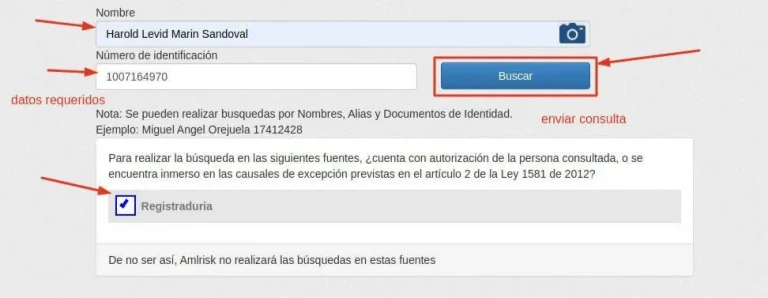 Nombre

Harold Levid Marin Sandoval

Número de identificación

1007164970

Buscar

datos requeridos

Nota: Se pueden realizar busquedas por Nombres, Alias y Documentos de Identidad.
Ejemplo: Miguel Angel Orejuela 17412428

enviar consulta

Para realizar la búsqueda en las siguientes fuentes, ¿cuenta con autorización de la persona consultada, o se encuentra inmerso en las causales de excepción previstas en el artículo 2 de la Ley 1581 de 2012?

Registraduria

De no ser así, Amlrisk no realizará las búsquedas en estas fuentes